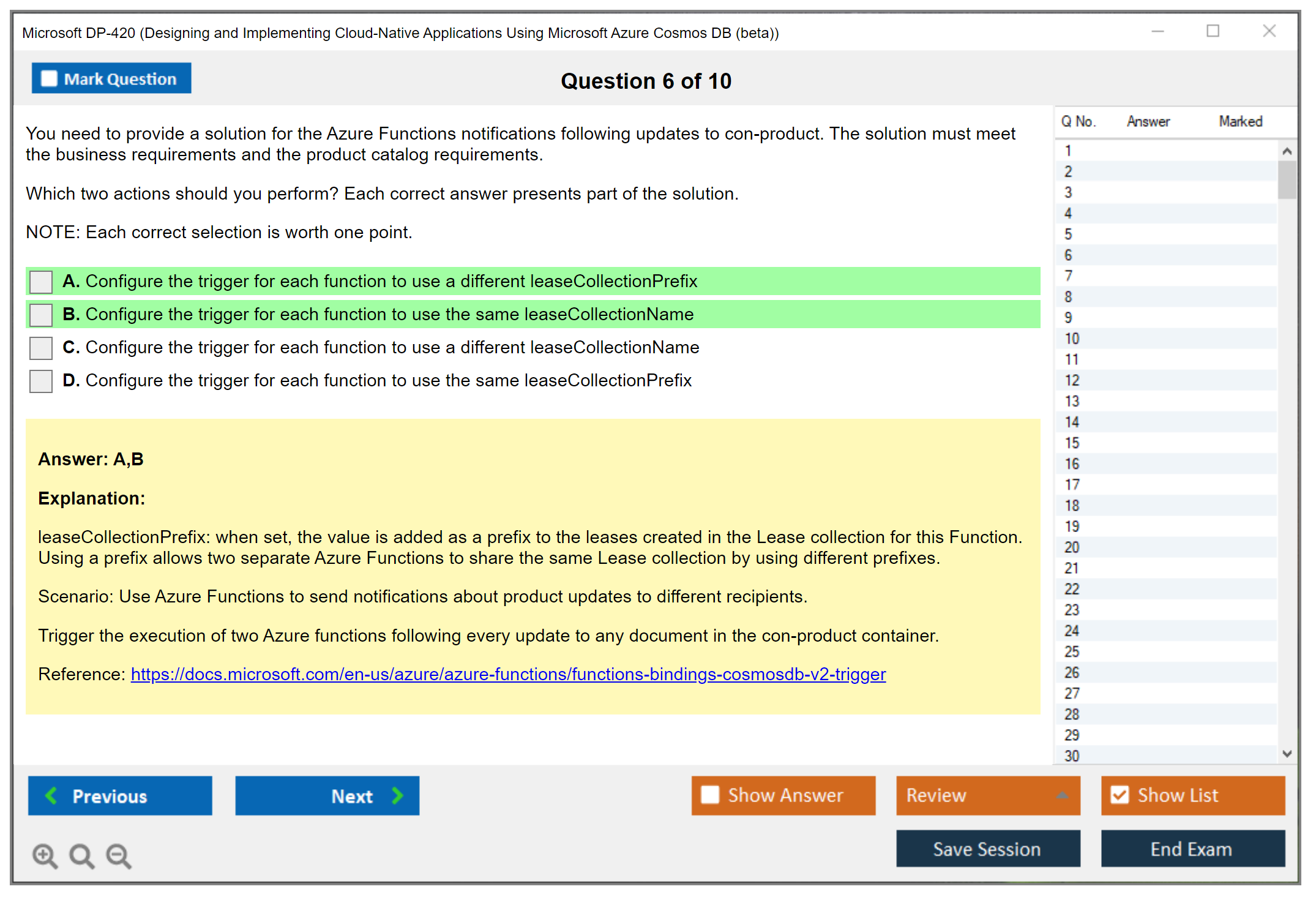 Microsoft DP-420 (Designing and Implementing Cloud-Native Applications Using Microsoft Azure Cosmos DB (beta))

Mark Question

Question 6 of 10

You need to provide a solution for the Azure Functions notifications following updates to con-product. The solution must meet the business requirements and the product catalog requirements.

Which two actions should you perform? Each correct answer presents part of the solution.

NOTE: Each correct selection is worth one point.

A. Configure the trigger for each function to use a different leaseCollectionPrefix

B. Configure the trigger for each function to use the same leaseCollectionName

C. Configure the trigger for each function to use a different leaseCollectionName

D. Configure the trigger for each function to use the same leaseCollectionPrefix

Answer: A,B

Explanation:

leaseCollectionPrefix: when set, the value is added as a prefix to the leases created in the Lease collection for this Function. Using a prefix allows two separate Azure Functions to share the same Lease collection by using different prefixes.

Scenario: Use Azure Functions to send notifications about product updates to different recipients.

Trigger the execution of two Azure functions following every update to any document in the con-product container.

Reference: https://docs.microsoft.com/en-us/azure/azure-functions/functions-bindings-cosmosdb-v2-trigger

| Q No. | Answer | Marked |
|---|---|---|
| 1 | | |
| 2 | | |
| 3 | | |
| 4 | | |
| 5 | | |
| 6 | | |
| 7 | | |
| 8 | | |
| 9 | | |
| 10 | | |
| 11 | | |
| 12 | | |
| 13 | | |
| 14 | | |
| 15 | | |
| 16 | | |
| 17 | | |
| 18 | | |
| 19 | | |
| 20 | | |
| 21 | | |
| 22 | | |
| 23 | | |
| 24 | | |
| 25 | | |
| 26 | | |
| 27 | | |
| 28 | | |
| 29 | | |
| 30 | | |

Previous

Next

Show Answer

Review

Show List

Save Session

End Exam